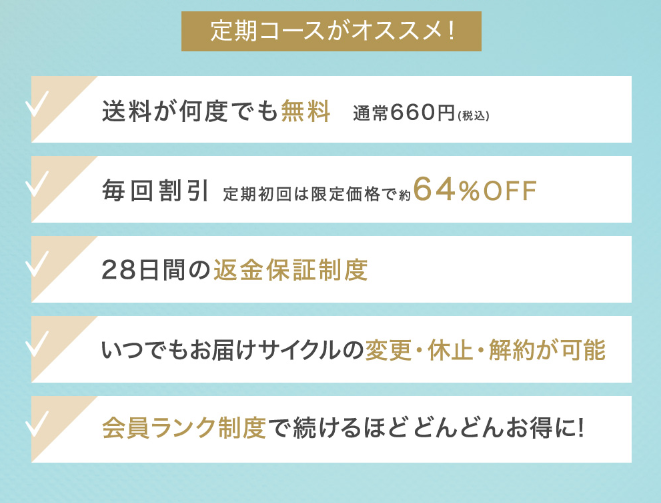 定期コースがオススメ！

送料が何度でも無料　通常660円(税込)

毎回割引　定期初回は限定価格で約64％OFF

28日間の返金保証制度

いつでもお届けサイクルの変更・休止・解約が可能

会員ランク制度で続けるほどどんどんお得に!